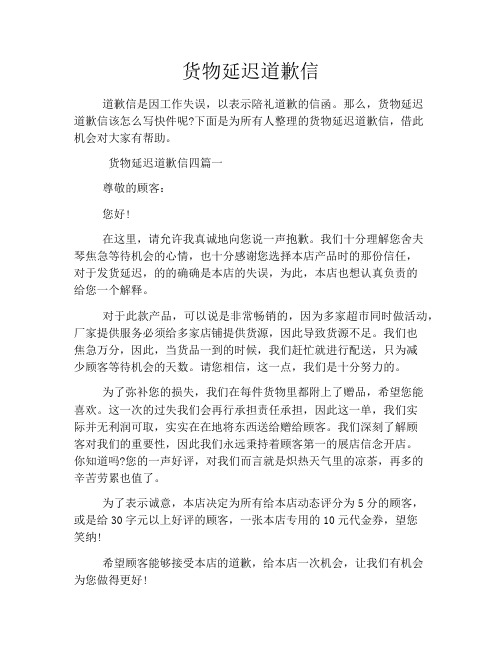 货物延迟道歉信

道歉信是因工作失误，以表示陪礼道歉的信函。那么，货物延迟道歉信该怎么写快件呢?下面是为所有人整理的货物延迟道歉信，借此机会对大家有帮助。

货物延迟道歉信四篇一

尊敬的顾客：

您好!

在这里，请允许我真诚地向您说一声抱歉。我们十分理解您舍夫琴焦急等待机会的心情，也十分感谢您选择本店产品时的那份信任，对于发货延迟，的的确确是本店的失误，为此，本店也想认真负责的给您一个解释。

对于此款产品，可以说是非常畅销的，因为多家超市同时做活动，厂家提供服务必须给多家店铺提供货源，因此导致货源不足。我们也焦急万分，因此，当货品一到的时候，我们赶忙就进行配送，只为减少顾客等待机会的天数。请您相信，这一点，我们是十分努力的。

为了弥补您的损失，我们在每件货物里都附上了赠品，希望您能喜欢。这一次的过失我们会再行承担责任承担，因此这一单，我们实际并无利润可取，实实在在地将东西送给赠给顾客。我们深刻了解顾客对我们的重要性，因此我们永远秉持着顾客第一的展店信念开店。你知道吗?您的一声好评，对我们而言就是炽热天气里的凉茶，再多的辛苦劳累也值了。

为了表示诚意，本店决定为所有给本店动态评分为 5 分的顾客，或是给 30 字元以上好评的顾客，一张本店专用的 10 元代金券，望您笑纳!

希望顾客能够接受本店的道歉，给本店一次机会，让我们有机会为您做得更好!